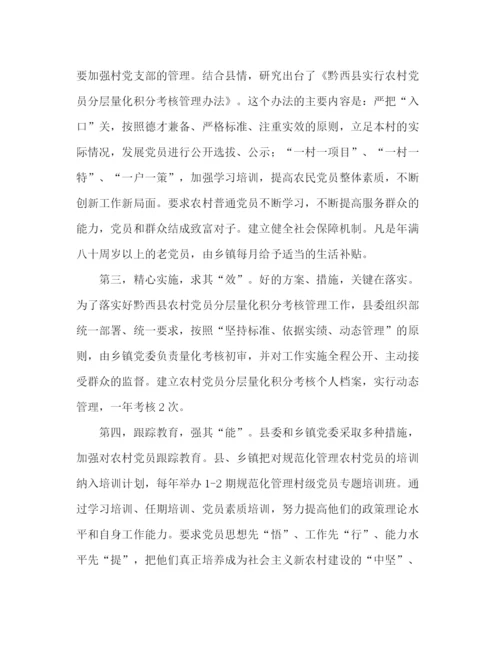 要加强村党支部的管理。结合县情，研究出台了《黔西县实行农村党员分层量化积分考核管理办法》。这个办法的主要内容是：严把“入口”关，按照德才兼备、严格标准、注重实效的原则，立足本村的实际情况，发展党员进行公开选拔、公示；“一村一项目”、“一村一特”、“一户一策”，加强学习培训，提高农民党员整体素质，不断创新工作新局面。要求农村普通党员不断学习，不断提高服务群众的能力，党员和群众结成致富对子。建立健全社会保障机制。凡是年满八十周岁以上的老党员，由乡镇每月给予适当的生活补贴。

第三，精心实施，求其“效”。好的方案、措施，关键在落实。为了落实好黔西县农村党员分层量化积分考核管理工作，县委组织部统一部署、统一要求，按照“坚持标准、依据实绩、动态管理”的原则，由乡镇党委负责量化考核初审，并对工作实施全程公开、主动接受群众的监督。建立农村党员分层量化积分考核个人档案，实行动态管理，一年考核2次。

第四，跟踪教育，强其“能”。县委和乡镇党委采取多种措施，加强对农村党员跟踪教育。县、乡镇把对规范化管理农村党员的培训纳入培训计划，每年举办1-2期规范化管理村级党员专题培训班。通过学习培训、任期培训、党员素质培训，努力提高他们的政策理论水平和自身工作能力。要求党员思想先“悟”、工作先“行”、能力水平先“提”，把他们真正培养成为社会主义新农村建设的“中坚”、